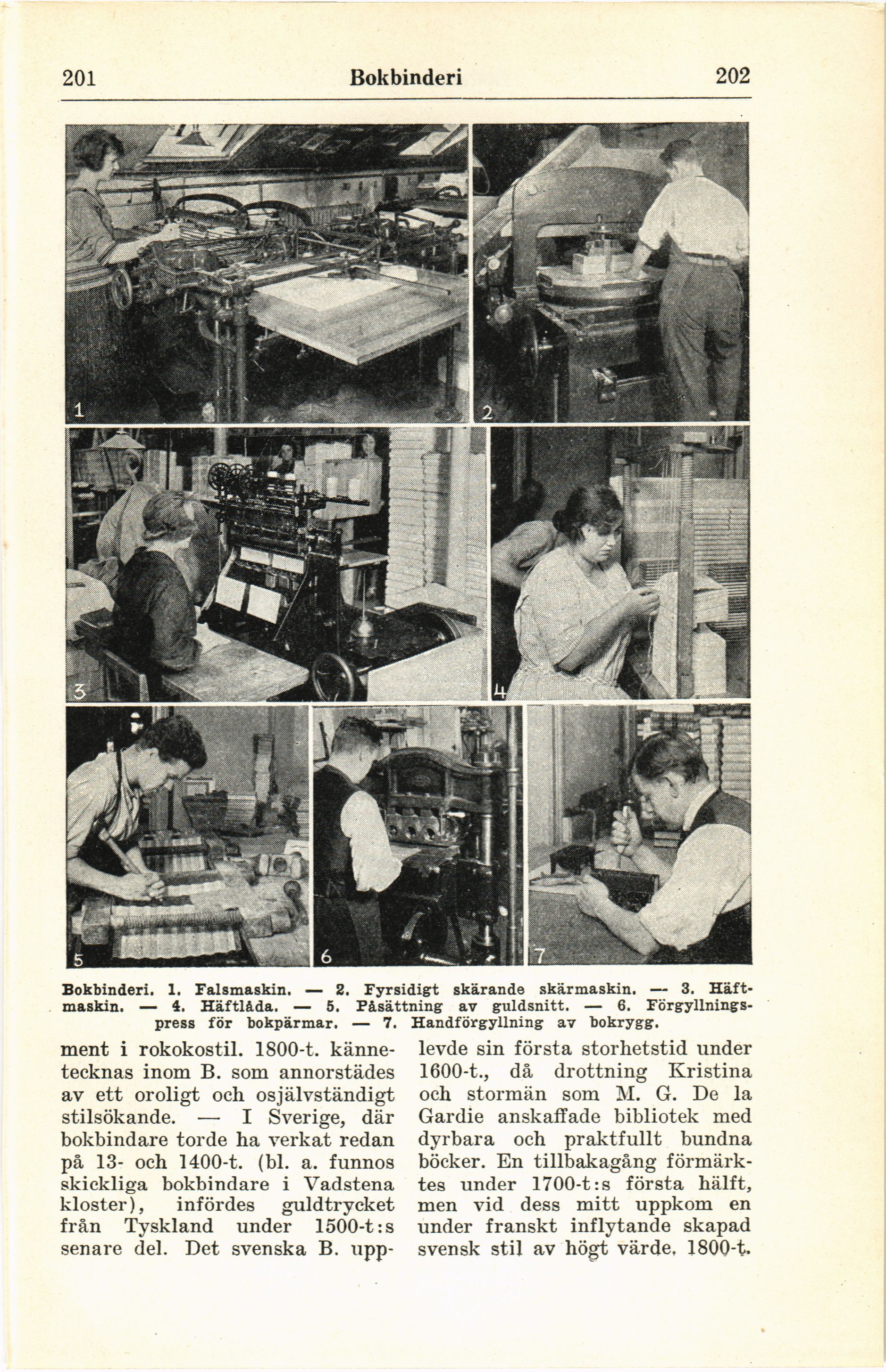 201 Bokbinderi 202

1

2

3

4

5

6

7

Bokbinderi. 1. Falsmaskin. — 2. Fyrsidigt skärande skärmaskin. — 3. Häftmaskin. — 4. Häftlåda. — 5. Påsättning av guldsnitt. — 6. Förgyllningspress för bokpärmar. — 7. Handförgyllning av bokrygg.

ment i rokokostil. 1800-t. kännetecknas inom B. som annorstädes av ett oroligt och osjälvständigt stilsökande. — I Sverige, där bokbindare torde ha verkat redan på 13- och 1400-t. (bl. a. funnos skickliga bokbindare i Vadstena kloster), infördes guldtrycket från Tyskland under 1500-t:s senare del. Det svenska B. upplevde sin första storhetstid under 1600-t., då drottning Kristina och stormän som M. G. De la Gardie anskaffade bibliotek med dyrbara och praktfullt bundna böcker. En tillbakagång förmärktes under 1700-t:s första hälft, men vid dess mitt uppkom en under franskt inflytande skapad svensk stil av högt värde. 1800-t.